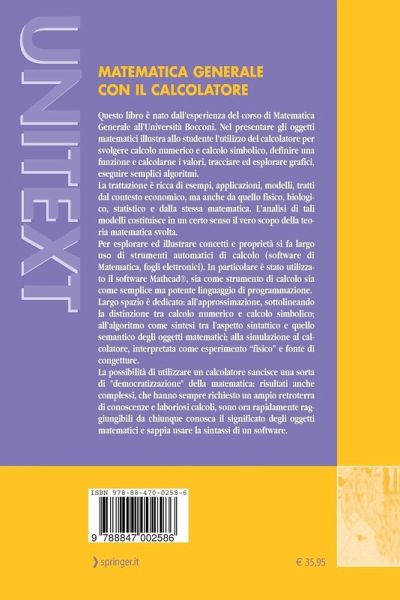 UNITEXT

MATEMATICA GENERALE CON IL CALCOLATORE

Questo libro è nato dall'esperienza del corso di Matematica Generale all'Università Bocconi. Nel presentare gli oggetti matematici illustra allo studente l'utilizzo del calcolatore per svolgere calcolo numerico e calcolo simbolico, definire una funzione e calcolarne i valori, tracciare ed esplorare grafici, eseguire semplici algoritmi.
La trattazione è ricca di esempi, applicazioni, modelli, tratti dal contesto economico, ma anche da quello fisico, biologico, statistico e dalla stessa matematica. L'analisi di tali modelli costituisce in un certo senso il vero scopo della teoria matematica svolta.
Per esplorare ed illustrare concetti e proprietà si fa largo uso di strumenti automatici di calcolo (software di Matematica, fogli elettronici). In particolare è stato utilizzato il software Mathcad®, sia come strumento di calcolo sia come semplice ma potente linguaggio di programmazione.
Largo spazio è dedicato: all'approssimazione, sottolineando la distinzione tra calcolo numerico e calcolo simbolico; all'algoritmo come sintesi tra l'aspetto sintattico e quello semantico degli oggetti matematici; alla simulazione al calcolatore, interpretata come esperimento "fisico" e fonte di congetture.
La possibilità di utilizzare un calcolatore sancisce una sorta di "democratizzazione" della matematica: risultati anche complessi, che hanno sempre richiesto un ampio retroterra di conoscenze e laboriosi calcoli, sono ora rapidamente raggiungibili da chiunque conosca il significato degli oggetti matematici e sappia usare la sintassi di un software.

ISBN 978-88-470-0258-6

9 788847 002586

springer.it

€ 35,95